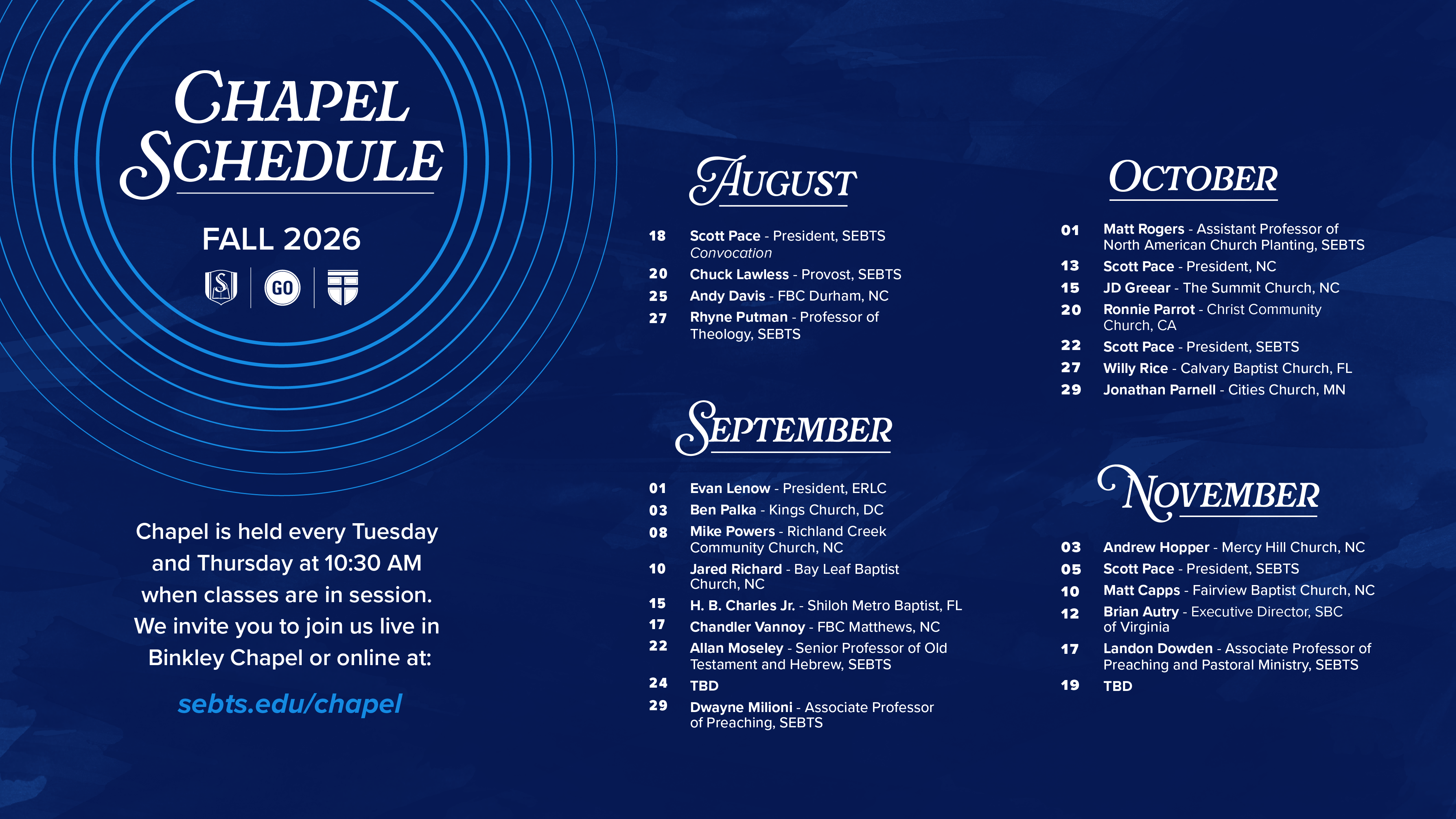 CHAPEL SCHEDULE

FALL 2026

GO

Chapel is held every Tuesday and Thursday at 10:30 AM when classes are in session. We invite you to join us live in Binkley Chapel or online at:

sebts.edu/chapel

AUGUST

18 Scott Pace - President, SEBTS
Convocation
20 Chuck Lawless - Provost, SEBTS
25 Andy Davis - FBC Durham, NC
27 Rhyne Putman - Professor of Theology, SEBTS

SEPTEMBER

01 Evan Lenow - President, ERLC
03 Ben Palka - Kings Church, DC
08 Mike Powers - Richland Creek Community Church, NC
10 Jared Richard - Bay Leaf Baptist Church, NC
15 H. B. Charles Jr. - Shiloh Metro Baptist, FL
17 Chandler Vannoy - FBC Matthews, NC
22 Allan Moseley - Senior Professor of Old Testament and Hebrew, SEBTS
24 TBD
29 Dwayne Milioni - Associate Professor of Preaching, SEBTS

OCTOBER

01 Matt Rogers - Assistant Professor of North American Church Planting, SEBTS
13 Scott Pace - President, NC
15 JD Greear - The Summit Church, NC
20 Ronnie Parrot - Christ Community Church, CA
22 Scott Pace - President, SEBTS
27 Willy Rice - Calvary Baptist Church, FL
29 Jonathan Parnell - Cities Church, MN

NOVEMBER

03 Andrew Hopper - Mercy Hill Church, NC
05 Scott Pace - President, SEBTS
10 Matt Capps - Fairview Baptist Church, NC
12 Brian Autry - Executive Director, SBC of Virginia
17 Landon Dowden - Associate Professor of Preaching and Pastoral Ministry, SEBTS
19 TBD